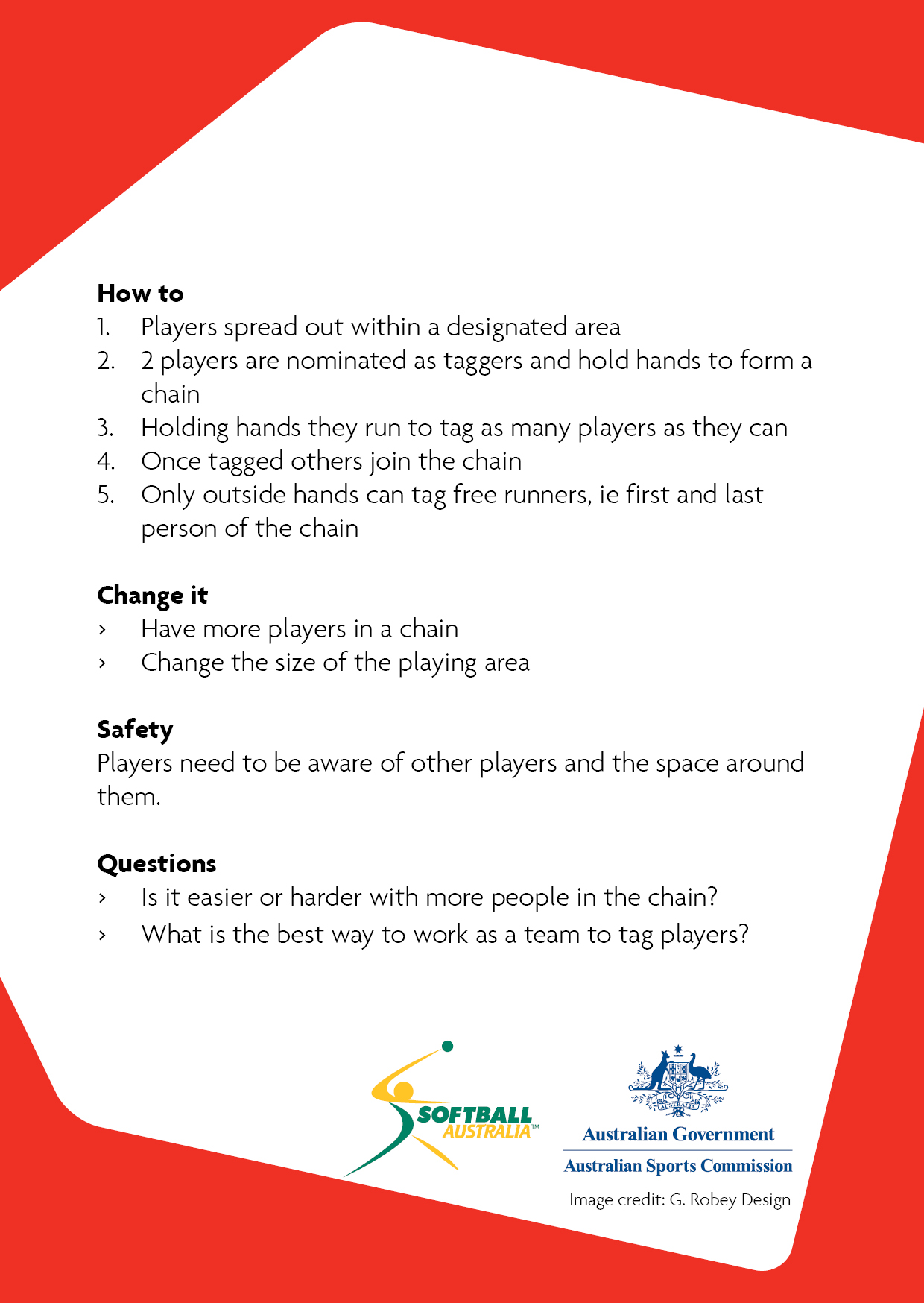 How to
1. Players spread out within a designated area
2. 2 players are nominated as taggers and hold hands to form a chain
3. Holding hands they run to tag as many players as they can
4. Once tagged others join the chain
5. Only outside hands can tag free runners, ie first and last person of the chain

Change it
› Have more players in a chain
› Change the size of the playing area

Safety
Players need to be aware of other players and the space around them.

Questions
› Is it easier or harder with more people in the chain?
› What is the best way to work as a team to tag players?

SOFTBALL AUSTRALIA™

AUSTRALIA

Australian Government
Australian Sports Commission

Image credit: G. Robey Design